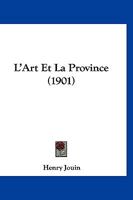 L'Art Et La Province
(1901)

Henry Jouin